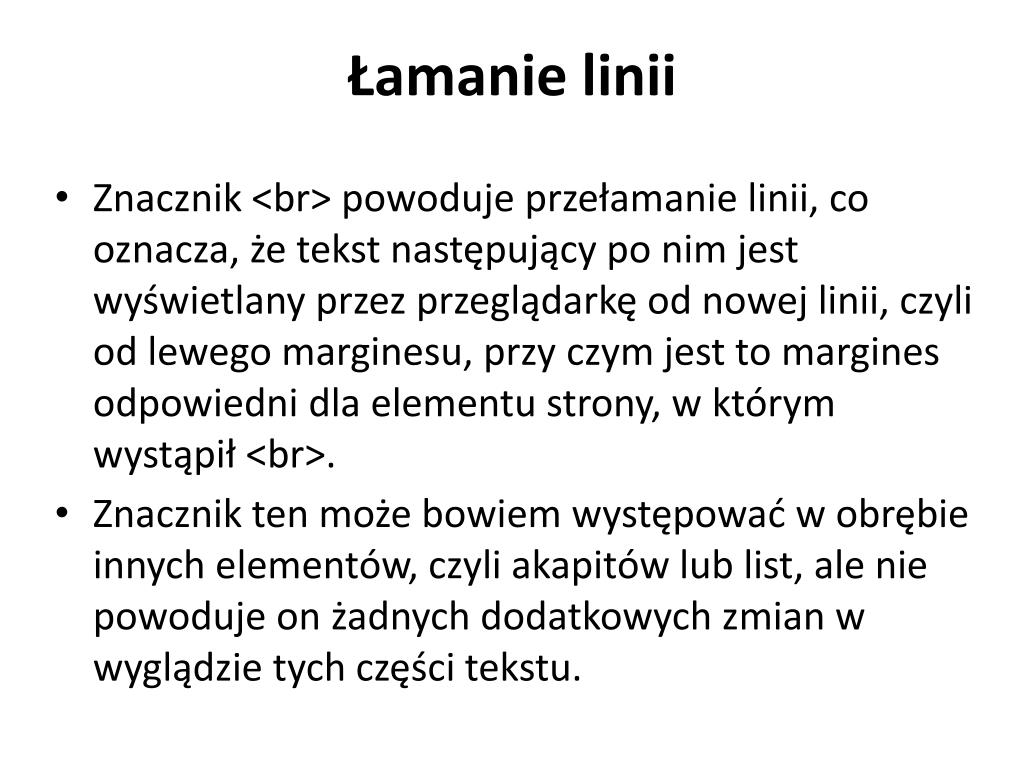 Łamanie linii

• Znacznik <br> powoduje przełamanie linii, co oznacza, że tekst następujący po nim jest wyświetlany przez przeglądarkę od nowej linii, czyli od lewego marginesu, przy czym jest to margines odpowiedni dla elementu strony, w którym wystąpił <br>.
• Znacznik ten może bowiem występować w obrębie innych elementów, czyli akapitów lub list, ale nie powoduje on żadnych dodatkowych zmian w wyglądzie tych części tekstu.